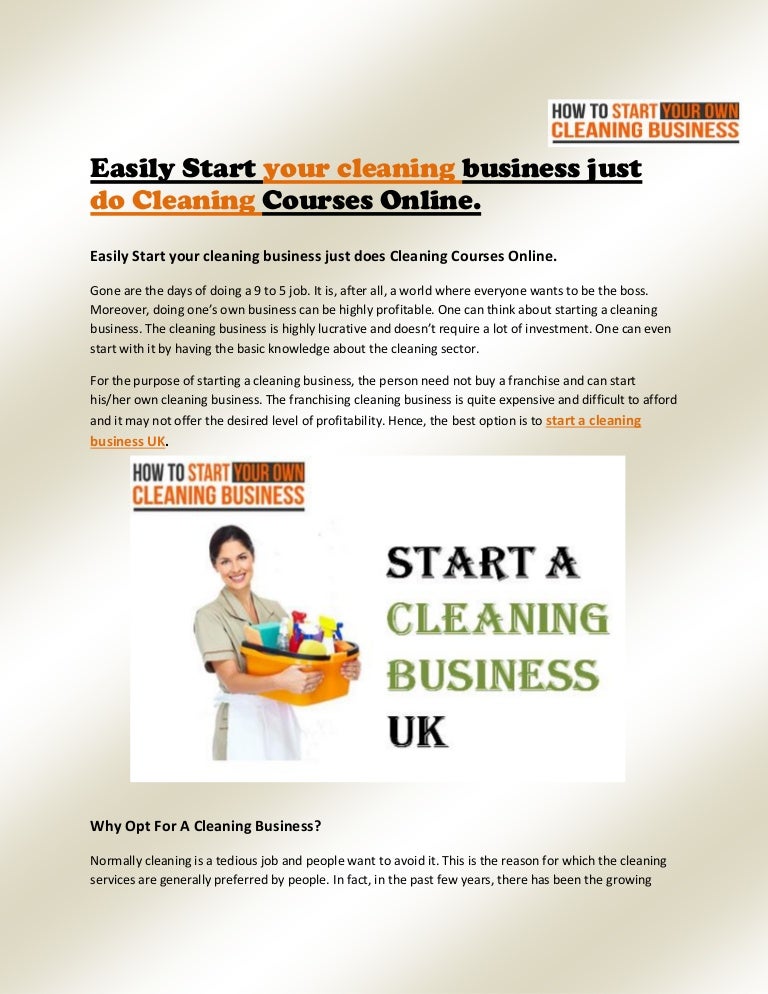 HOW TO START YOUR OWN
CLEANING BUSINESS

Easily Start your cleaning business just do Cleaning Courses Online.

Easily Start your cleaning business just does Cleaning Courses Online.

Gone are the days of doing a 9 to 5 job. It is, after all, a world where everyone wants to be the boss. Moreover, doing one's own business can be highly profitable. One can think about starting a cleaning business. The cleaning business is highly lucrative and doesn't require a lot of investment. One can even start with it by having the basic knowledge about the cleaning sector.

For the purpose of starting a cleaning business, the person need not buy a franchise and can start his/her own cleaning business. The franchising cleaning business is quite expensive and difficult to afford and it may not offer the desired level of profitability. Hence, the best option is to start a cleaning business UK.

HOW TO START YOUR OWN
CLEANING BUSINESS

START A
CLEANING
BUSINESS
UK

Why Opt For A Cleaning Business?

Normally cleaning is a tedious job and people want to avoid it. This is the reason for which the cleaning services are generally preferred by people. In fact, in the past few years, there has been the growing